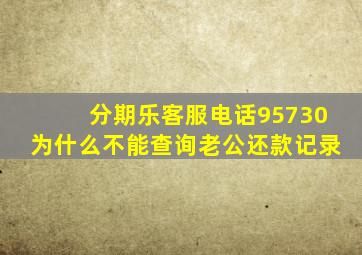 分期乐客服电话95730
为什么不能查询老公还款记录